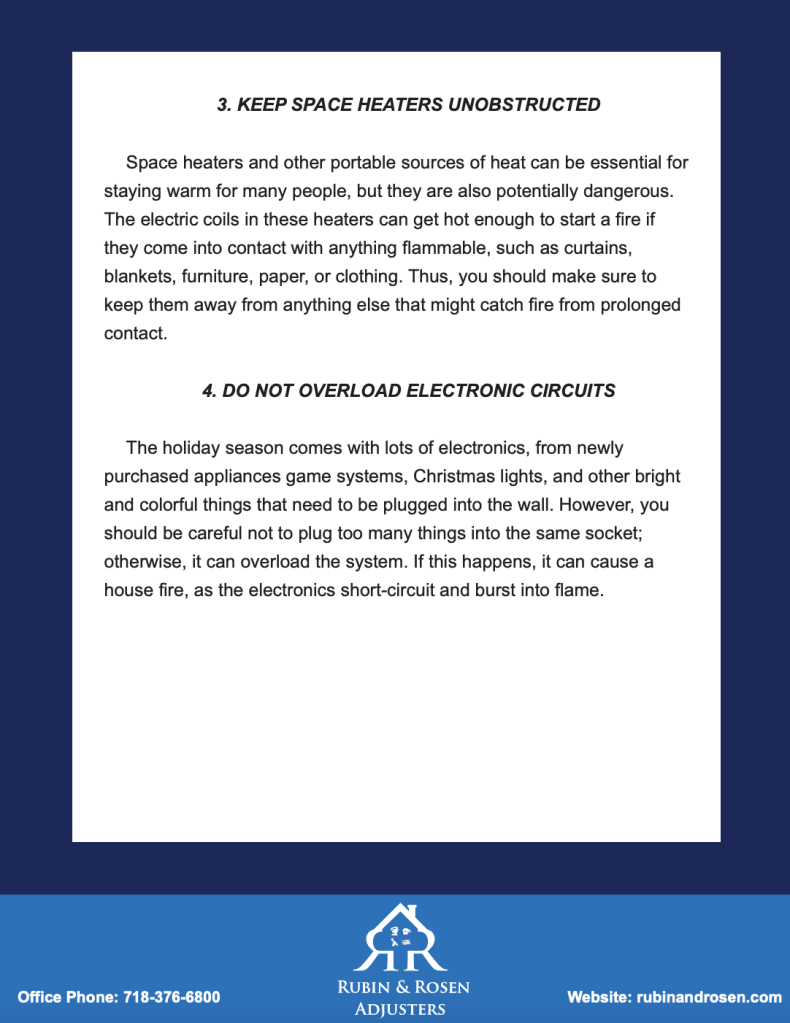 3. KEEP SPACE HEATERS UNOBSTRUCTED

Space heaters and other portable sources of heat can be essential for staying warm for many people, but they are also potentially dangerous. The electric coils in these heaters can get hot enough to start a fire if they come into contact with anything flammable, such as curtains, blankets, furniture, paper, or clothing. Thus, you should make sure to keep them away from anything else that might catch fire from prolonged contact.

4. DO NOT OVERLOAD ELECTRONIC CIRCUITS

The holiday season comes with lots of electronics, from newly purchased appliances game systems, Christmas lights, and other bright and colorful things that need to be plugged into the wall. However, you should be careful not to plug too many things into the same socket; otherwise, it can overload the system. If this happens, it can cause a house fire, as the electronics short-circuit and burst into flame.

Office Phone: 718-376-6800

RUBIN & ROSEN
ADJUSTERS

Website: rubinandrosen.com